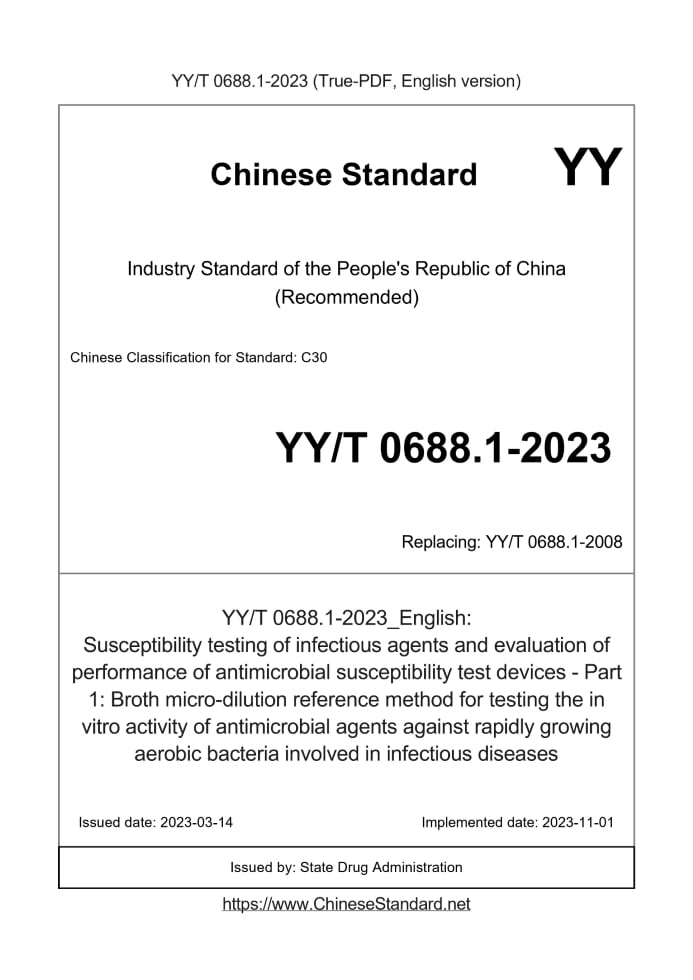 YY/T 0688.1-2023 (True-PDF, English version)

Chinese Standard

YY

Industry Standard of the People's Republic of China (Recommended)

Chinese Classification for Standard: C30

YY/T 0688.1-2023

Replacing: YY/T 0688.1-2008

YY/T 0688.1-2023_English: Susceptibility testing of infectious agents and evaluation of performance of antimicrobial susceptibility test devices - Part 1: Broth micro-dilution reference method for testing the in vitro activity of antimicrobial agents against rapidly growing aerobic bacteria involved in infectious diseases

Issued date: 2023-03-14

Implemented date: 2023-11-01

Issued by: State Drug Administration

https://www.ChineseStandard.net